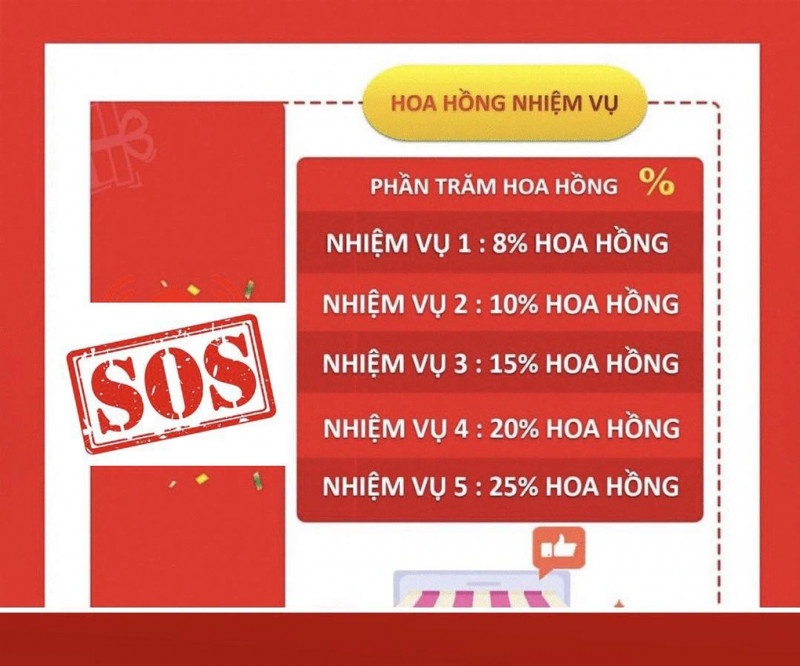 HOA HỒNG NHIỆM VỤ

PHẦN TRĂM HOA HỒNG %

NHIỆM VỤ 1 : 8% HOA HỒNG

NHIỆM VỤ 2 : 10% HOA HỒNG

NHIỆM VỤ 3 : 15% HOA HỒNG

NHIỆM VỤ 4 : 20% HOA HỒNG

NHIỆM VỤ 5 : 25% HOA HỒNG

SOS